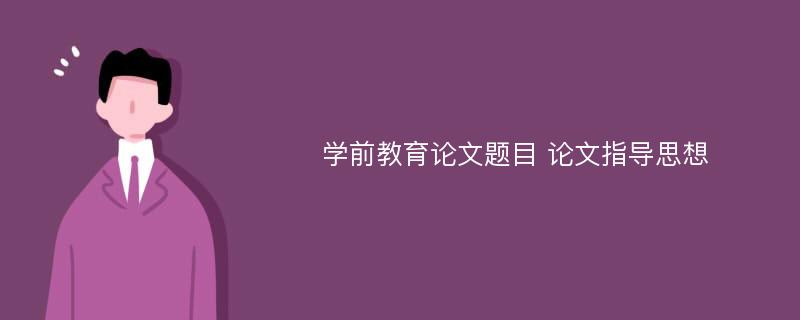 学前教育论文题目 论文指导思想